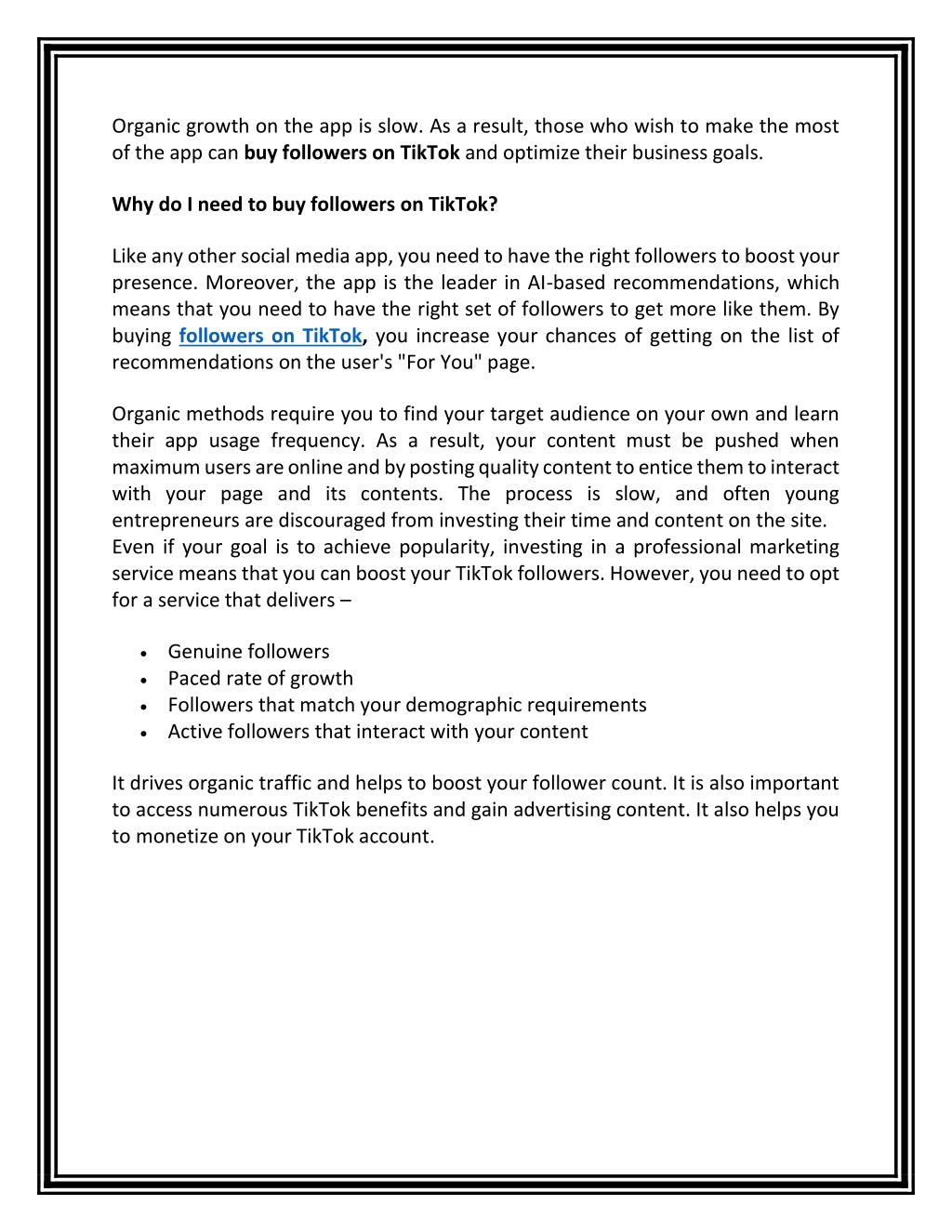 Organic growth on the app is slow. As a result, those who wish to make the most of the app can buy followers on TikTok and optimize their business goals.

Why do I need to buy followers on TikTok?

Like any other social media app, you need to have the right followers to boost your presence. Moreover, the app is the leader in AI-based recommendations, which means that you need to have the right set of followers to get more like them. By buying followers on TikTok, you increase your chances of getting on the list of recommendations on the user's "For You" page.

Organic methods require you to find your target audience on your own and learn their app usage frequency. As a result, your content must be pushed when maximum users are online and by posting quality content to entice them to interact with your page and its contents. The process is slow, and often young entrepreneurs are discouraged from investing their time and content on the site.
Even if your goal is to achieve popularity, investing in a professional marketing service means that you can boost your TikTok followers. However, you need to opt for a service that delivers –

• Genuine followers
• Paced rate of growth
• Followers that match your demographic requirements
• Active followers that interact with your content

It drives organic traffic and helps to boost your follower count. It is also important to access numerous TikTok benefits and gain advertising content. It also helps you to monetize on your TikTok account.